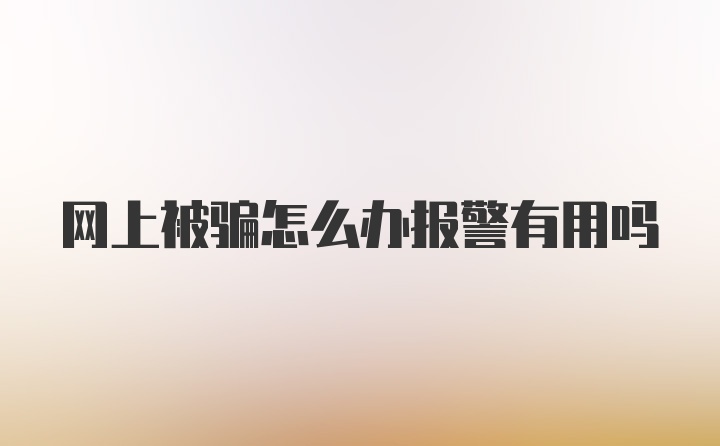 网上被骗怎么办报警有用吗